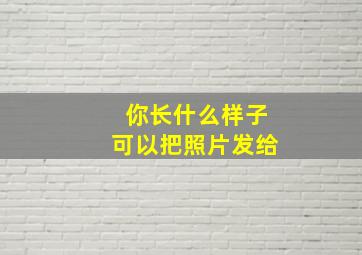 你长什么样子
可以把照片发给